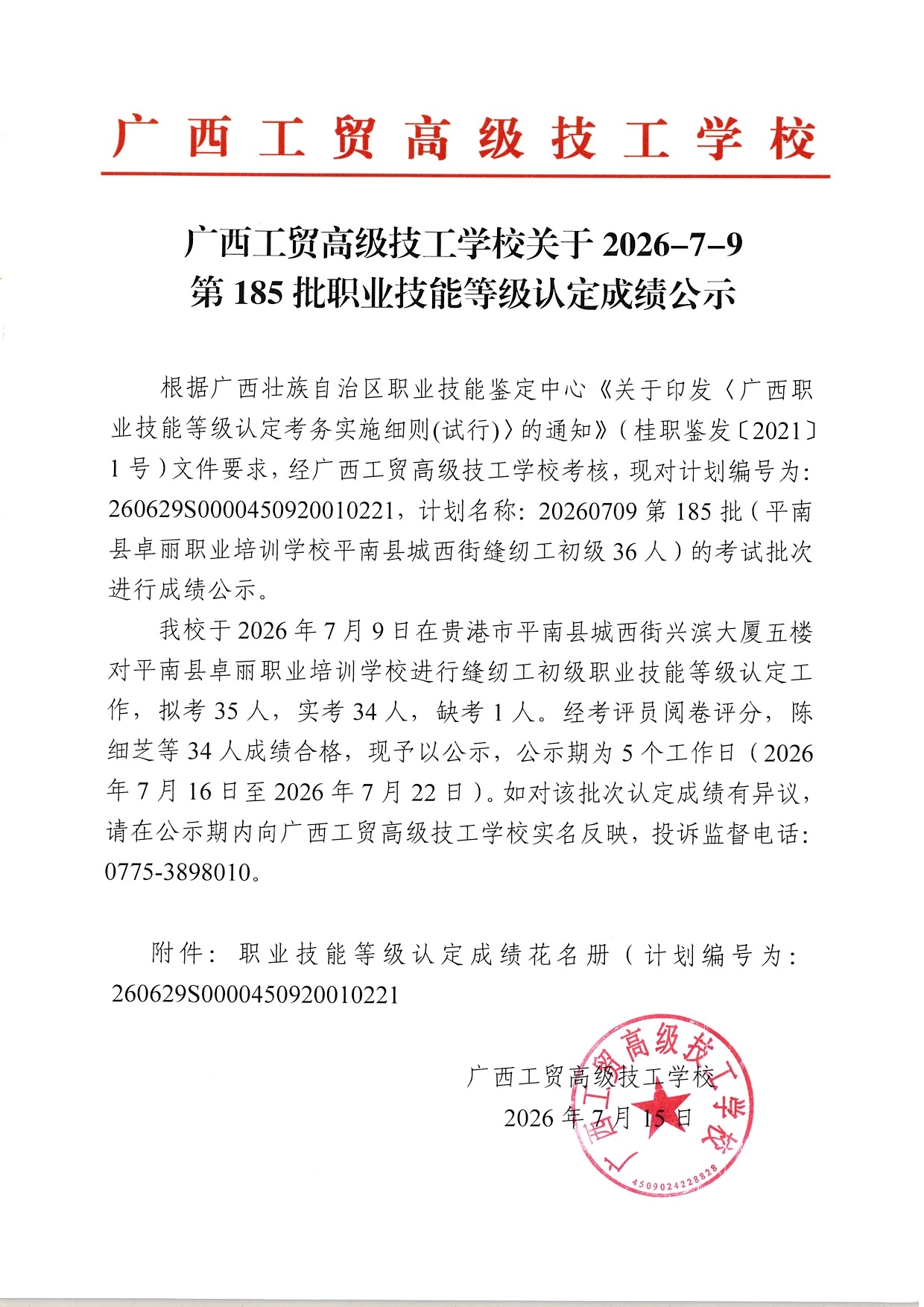 广西工贸高级技工学校

广西工贸高级技工学校关于 2026-7-9 第 185 批职业技能等级认定成绩公示

根据广西壮族自治区职业技能鉴定中心《关于印发〈广西职业技能等级认定考务实施细则(试行)〉的通知》(桂职鉴发〔2021〕1 号)文件要求，经广西工贸高级技工学校考核，现对计划编号为：260629S0000450920010221，计划名称：20260709 第 185 批（平南县卓丽职业培训学校平南县城西街缝纫工初级 36 人）的考试批次进行成绩公示。

我校于 2026 年 7 月 9 日在贵港市平南县城西街兴滨大厦五楼对平南县卓丽职业培训学校进行缝纫工初级职业技能等级认定工作，拟考 35 人，实考 34 人，缺考 1 人。经考评员阅卷评分，陈细芝等 34 人成绩合格，现予以公示，公示期为 5 个工作日（2026 年 7 月 16 日至 2026 年 7 月 22 日）。如对该批次认定成绩有异议，请在公示期内向广西工贸高级技工学校实名反映，投诉监督电话：0775-3898010。

附件：职业技能等级认定成绩花名册（计划编号为：260629S0000450920010221

广西工贸高级技工学校
2026 年 7 月 15 日

广西工贸高级技工学校
4509024228828